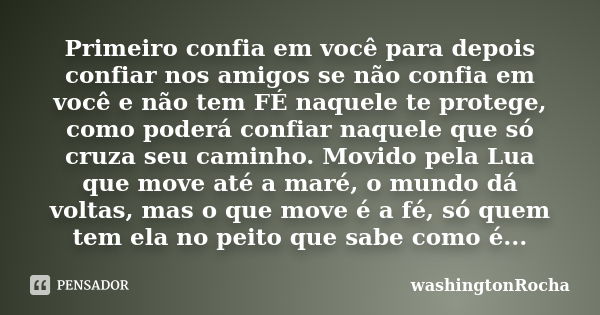 Primeiro confia em você para depois confiar nos amigos se não confia em você e não tem FÉ naquele te protege, como poderá confiar naquele que só cruza seu caminho. Movido pela Lua que move até a maré, o mundo dá voltas, mas o que move é a fé, só quem tem ela no peito que sabe como é...

PENSADOR

washingtonRocha